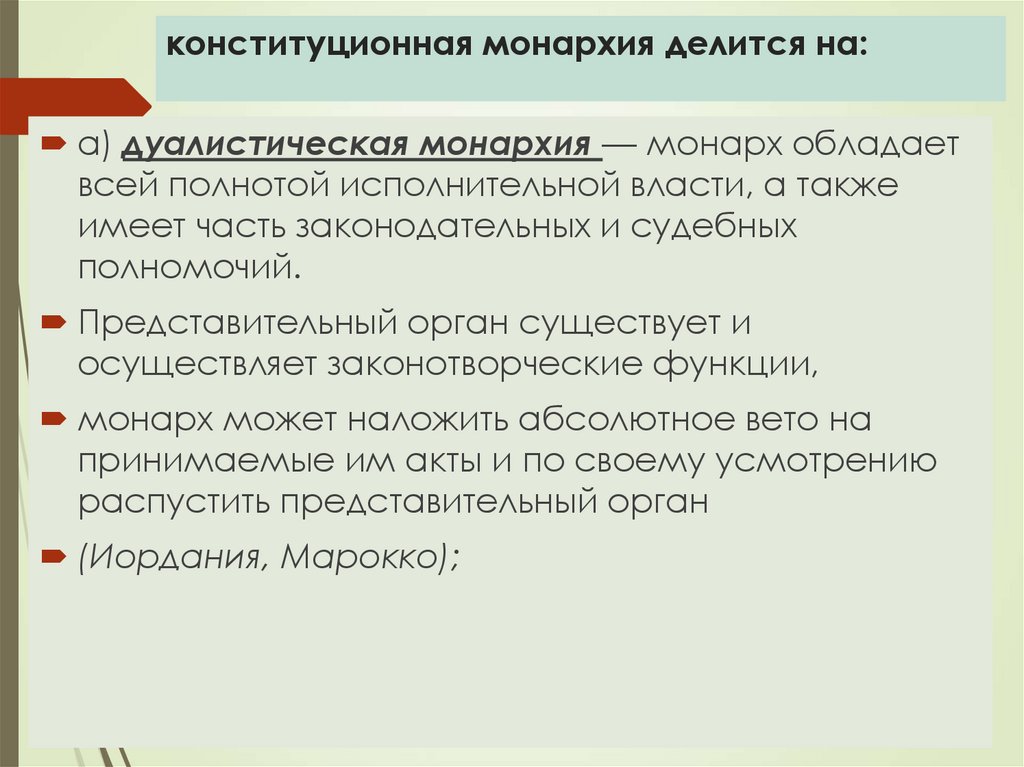 конституционная монархия делится на:

а) дуалистическая монархия — монарх обладает всей полнотой исполнительной власти, а также имеет часть законодательных и судебных полномочий.

Представительный орган существует и осуществляет законотворческие функции,

монарх может наложить абсолютное вето на принимаемые им акты и по своему усмотрению распустить представительный орган

(Иордания, Марокко);